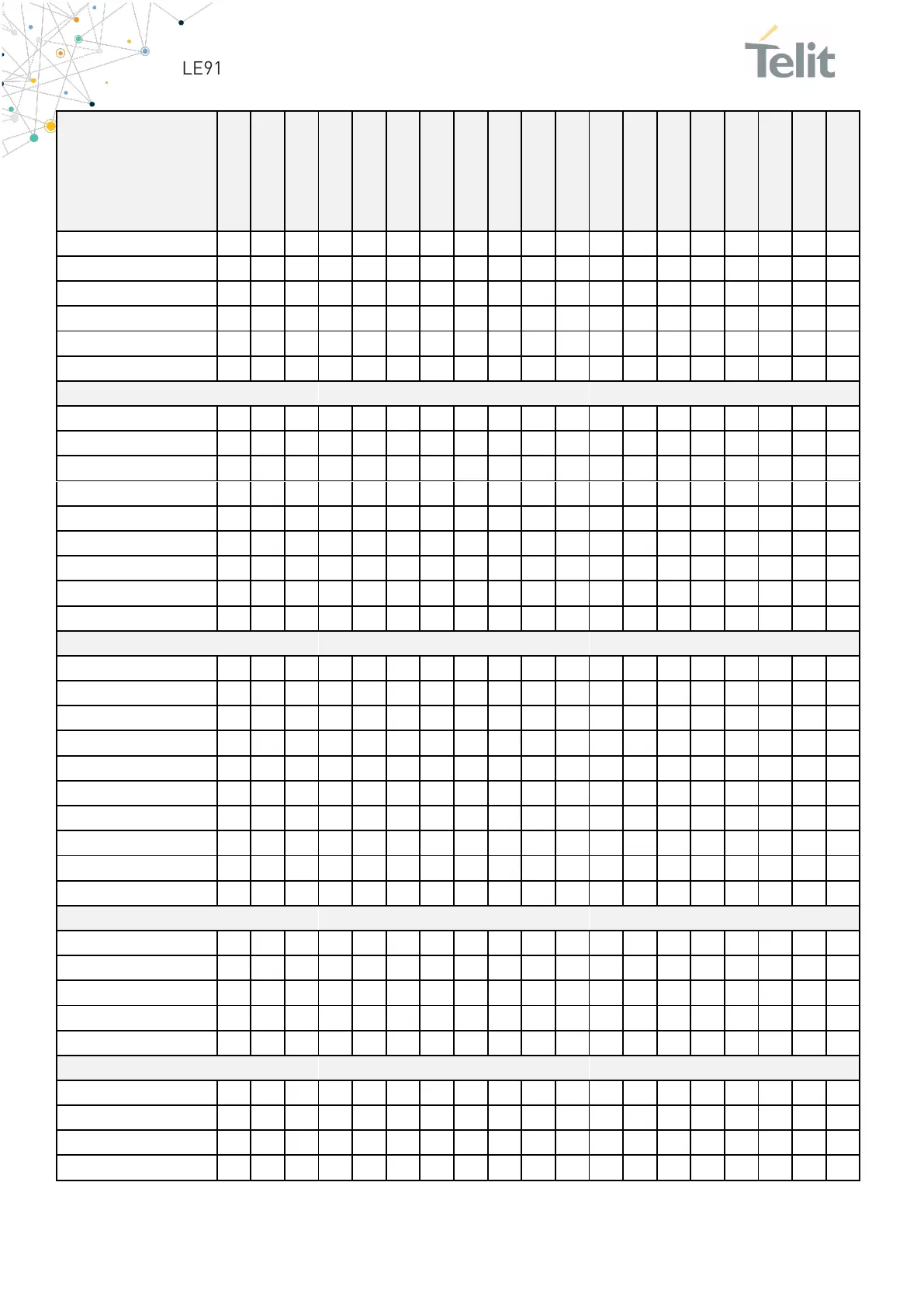 LE91

Telit